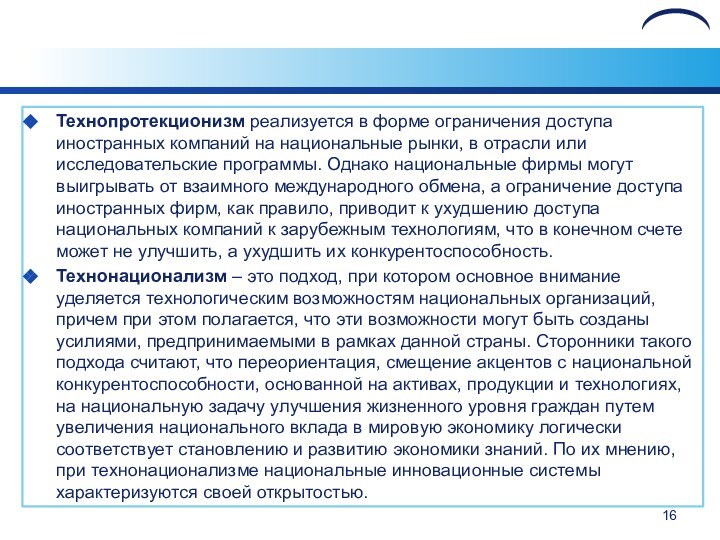 Технопротекционизм реализуется в форме ограничения доступа иностранных компаний на национальные рынки, в отрасли или исследовательские программы. Однако национальные фирмы могут выигрывать от взаимного международного обмена, а ограничение доступа иностранных фирм, как правило, приводит к ухудшению доступа национальных компаний к зарубежным технологиям, что в конечном счете может не улучшить, а ухудшить их конкурентоспособность.

Технонационализм – это подход, при котором основное внимание уделяется технологическим возможностям национальных организаций, причем при этом полагается, что эти возможности могут быть созданы усилиями, предпринимаемыми в рамках данной страны. Сторонники такого подхода считают, что переориентация, смещение акцентов с национальной конкурентоспособности, основанной на активах, продукции и технологиях, на национальную задачу улучшения жизненного уровня граждан путем увеличения национального вклада в мировую экономику логически соответствует становлению и развитию экономики знаний. По их мнению, при технонационализме национальные инновационные системы характеризуются своей открытостью.

16